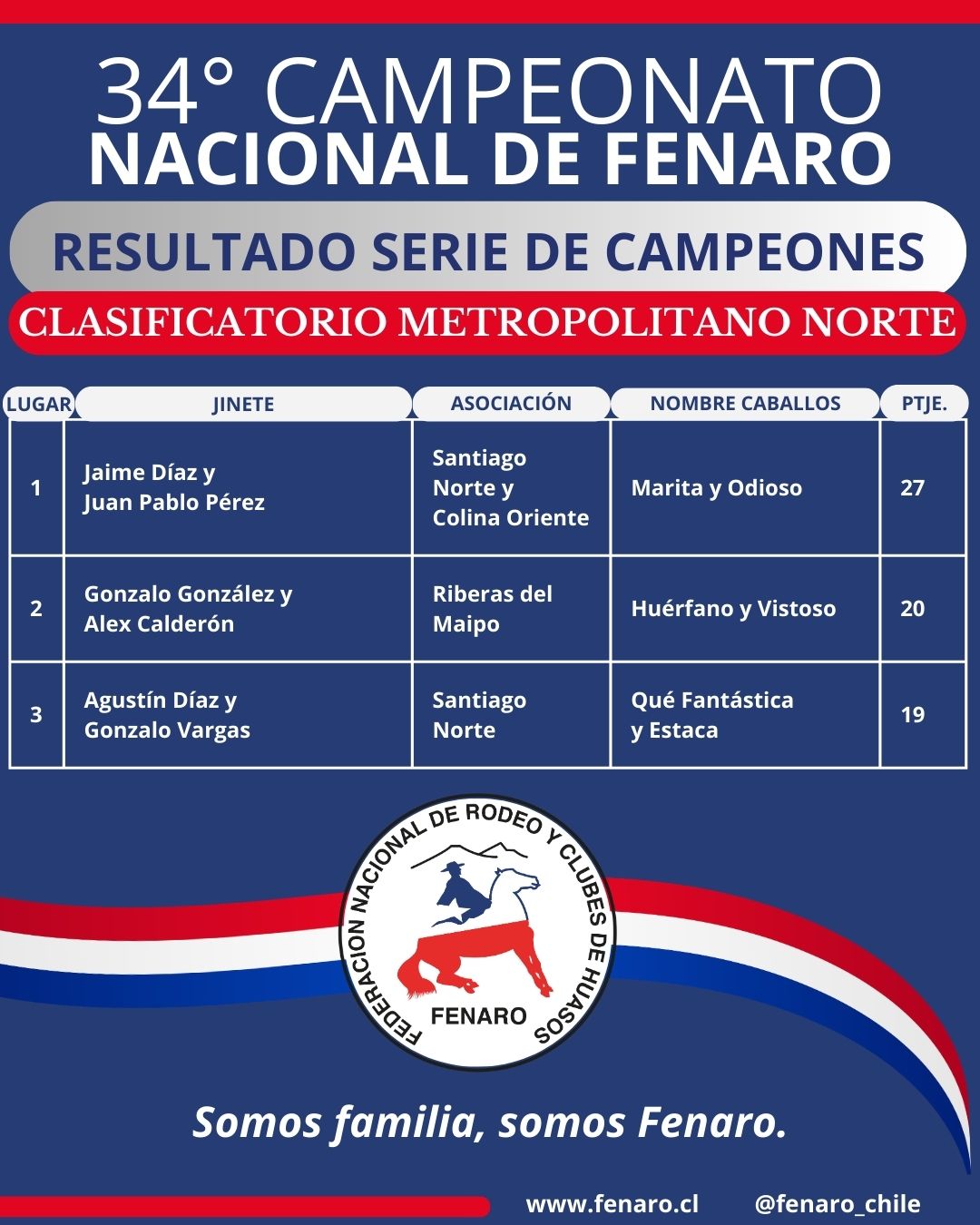 34° CAMPEONATO
NACIONAL DE FENARO

RESULTADO SERIE DE CAMPEONES

CLASIFICATORIO METROPOLITANO NORTE

| LUGAR | JINETE | ASOCIACIÓN | NOMBRE CABALLOS | PTJE. |
|---|---|---|---|---|
| 1 | Jaime Díaz y Juan Pablo Pérez | Santiago Norte y Colina Oriente | Marita y Odioso | 27 |
| 2 | Gonzalo González y Alex Calderón | Riberas del Maipo | Huérfano y Vistoso | 20 |
| 3 | Agustín Díaz y Gonzalo Vargas | Santiago Norte | Qué Fantástica y Estaca | 19 |

FEDERACION NACIONAL DE RODEO Y CLUBES DE HUASOS
FENARO

Somos familia, somos Fenaro.

www.fenaro.cl @fenaro_chile